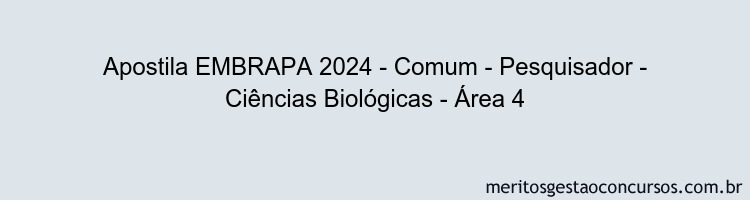 Apostila EMBRAPA 2024 - Comum - Pesquisador - Ciências Biológicas - Área 4

meritosgestaoconcursos.com.br